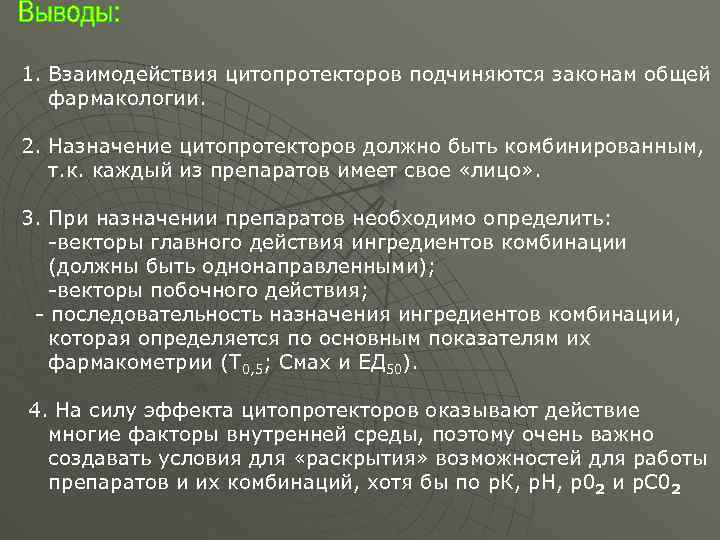 Выводы:

1. Взаимодействия цитопротекторов подчиняются законам общей фармакологии.

2. Назначение цитопротекторов должно быть комбинированным, т.к. каждый из препаратов имеет свое «лицо».

3. При назначении препаратов необходимо определить:
-векторы главного действия ингредиентов комбинации (должны быть однонаправленными);
-векторы побочного действия;
- последовательность назначения ингредиентов комбинации, которая определяется по основным показателям их фармакометрии ($Т_{0,5}$; Смах и $ЕД_{50}$).

4. На силу эффекта цитопротекторов оказывают действие многие факторы внутренней среды, поэтому очень важно создавать условия для «раскрытия» возможностей для работы препаратов и их комбинаций, хотя бы по рК, рН, $р0_2$ и $рС0_2$